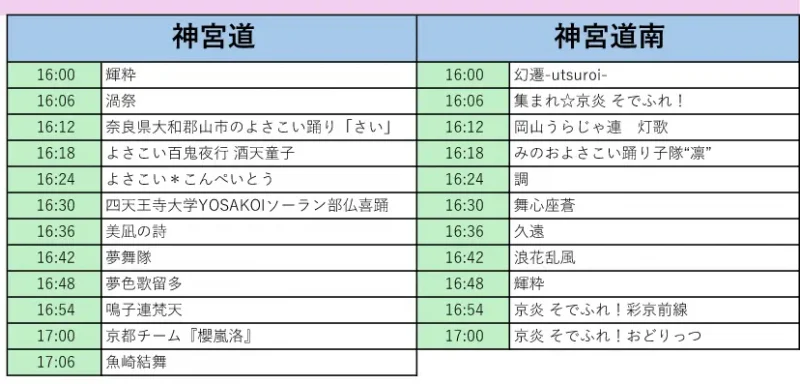 | 神宮道 | |
|---|---|
| 16:00 | 輝粋 |
| 16:06 | 渦祭 |
| 16:12 | 奈良県大和郡山市のよさこい踊り「さい」 |
| 16:18 | よさこい百鬼夜行 酒天童子 |
| 16:24 | よさこい＊こんぺいとう |
| 16:30 | 四天王寺大学YOSAKOIソーラン部仏喜踊 |
| 16:36 | 美凪の詩 |
| 16:42 | 夢舞隊 |
| 16:48 | 夢色歌留多 |
| 16:54 | 鳴子連梵天 |
| 17:00 | 京都チーム『櫻嵐洛』 |
| 17:06 | 魚崎結舞 |

| 神宮道南 | |
|---|---|
| 16:00 | 幻遷-utsuroi- |
| 16:06 | 集まれ☆京炎 そでふれ！ |
| 16:12 | 岡山うらじゃ連　灯歌 |
| 16:18 | みのおよさこい踊り子隊“凛” |
| 16:24 | 調 |
| 16:30 | 舞心座蒼 |
| 16:36 | 久遠 |
| 16:42 | 浪花乱風 |
| 16:48 | 輝粋 |
| 16:54 | 京炎 そでふれ！彩京前線 |
| 17:00 | 京炎 そでふれ！おどりっつ |